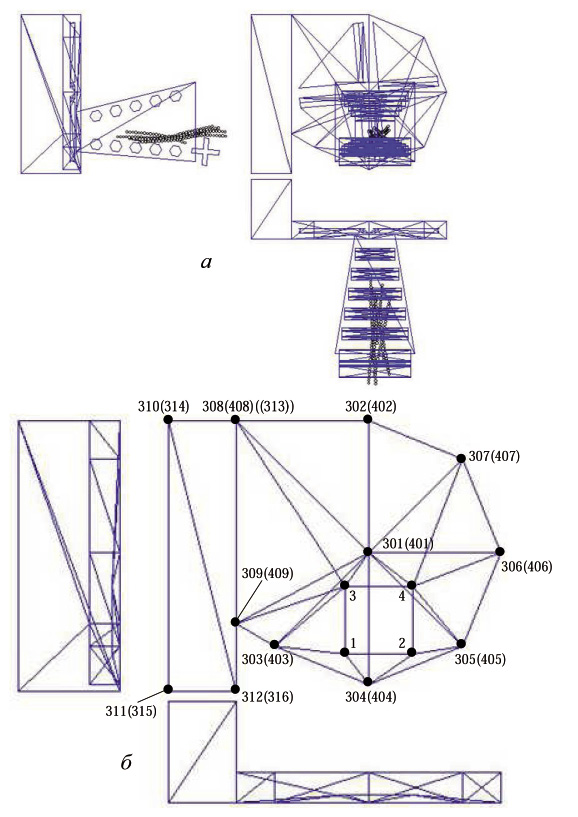 а

310(314)
308(408)((313))
302(402)
307(407)
301(401)
306(406)
309(409)
3
4
1
2
303(403)
305(405)
304(404)
311(315)
312(316)

б